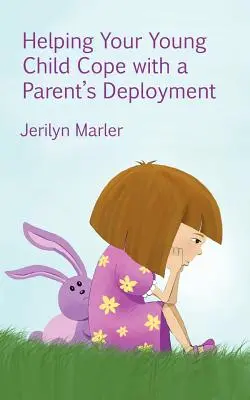 Helping Your Young Child Cope with a Parent's Deployment

Jerilyn Marler